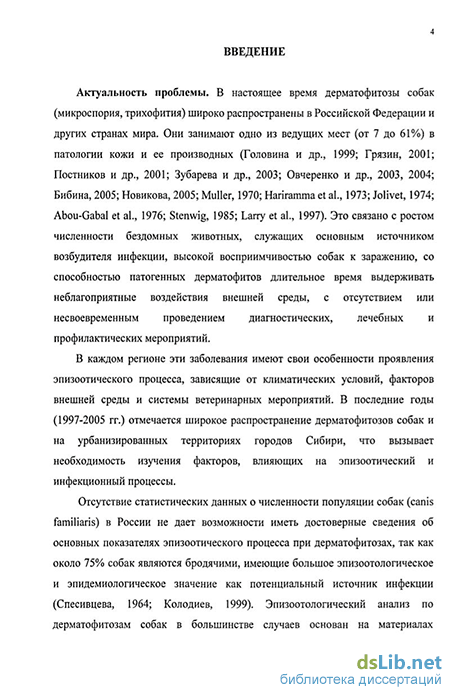 4

ВВЕДЕНИЕ

Актуальность проблемы. В настоящее время дерматофитозы собак (микроспория, трихофития) широко распространены в Российской Федерации и других странах мира. Они занимают одно из ведущих мест (от 7 до 61%) в патологии кожи и ее производных (Головина и др., 1999; Грязин, 2001; Постников и др., 2001; Зубарева и др., 2003; Овчеренко и др., 2003, 2004; Бибина, 2005; Новикова, 2005; Muller, 1970; Hariramma et al., 1973; Jolivet, 1974; Abou-Gabal et al., 1976; Stenwig, 1985; Larry et al., 1997). Это связано с ростом численности бездомных животных, служащих основным источником возбудителя инфекции, высокой восприимчивостью собак к заражению, со способностью патогенных дерматофитов длительное время выдерживать неблагоприятные воздействия внешней среды, с отсутствием или несвоевременным проведением диагностических, лечебных и профилактических мероприятий.

В каждом регионе эти заболевания имеют свои особенности проявления эпизоотического процесса, зависящие от климатических условий, факторов внешней среды и системы ветеринарных мероприятий. В последние годы (1997-2005 гг.) отмечается широкое распространение дерматофитозов собак и на урбанизированных территориях городов Сибири, что вызывает необходимость изучения факторов, влияющих на эпизоотический и инфекционный процессы.

Отсутствие статистических данных о численности популяции собак (canis familiaris) в России не дает возможности иметь достоверные сведения об основных показателях эпизоотического процесса при дерматофитозах, так как около 75% собак являются бродячими, имеющие большое эпизоотологическое и эпидемиологическое значение как потенциальный источник инфекции (Спесивцева, 1964; Колодиев, 1999). Эпизоотологический анализ по дерматофитозам собак в большинстве случаев основан на материалах

dsLib.net
библиотека диссертаций